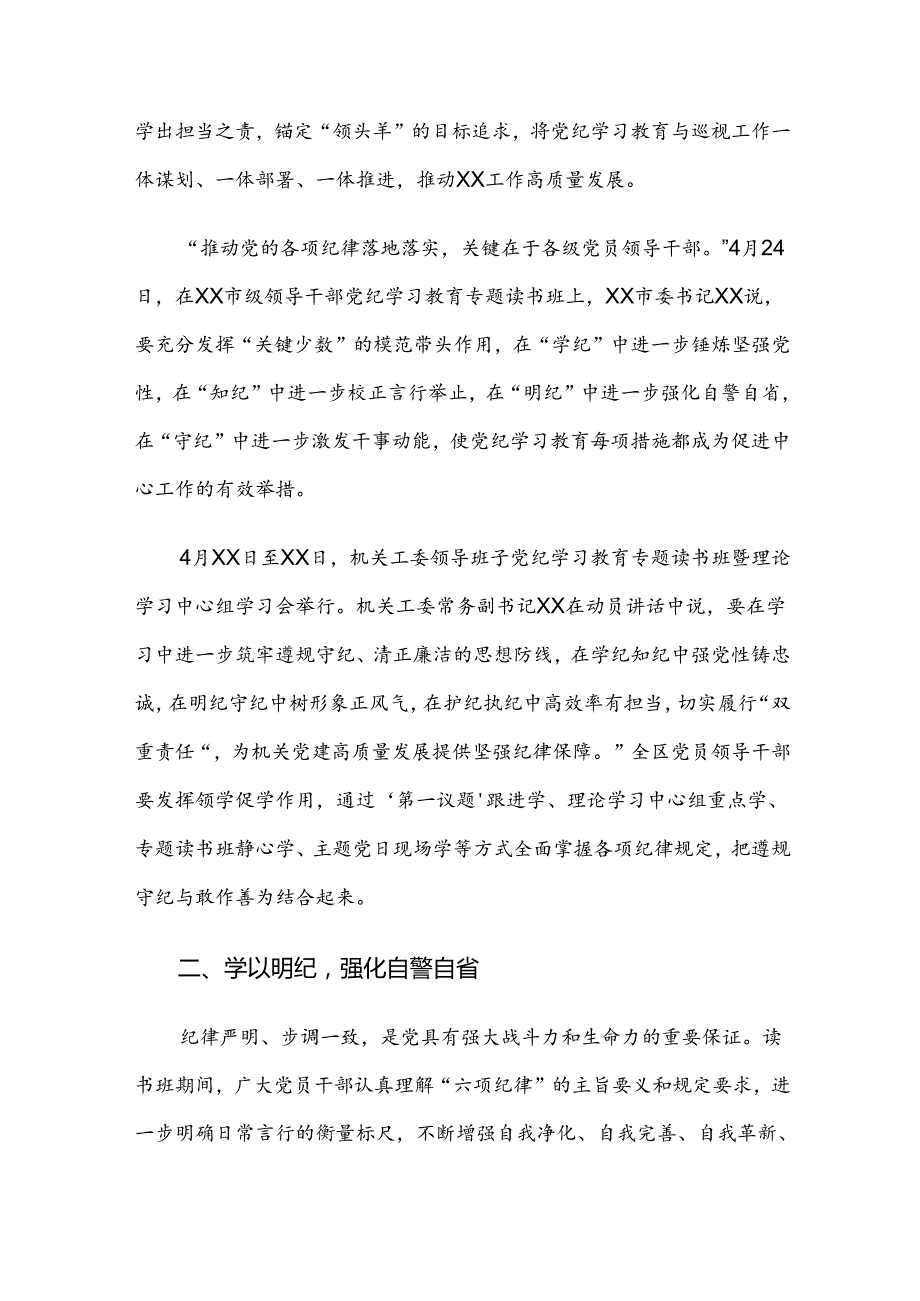 学出担当之责，锚定“领头羊”的目标追求，将党纪学习教育与巡视工作一体谋划、一体部署、一体推进，推动XX工作高质量发展。

“推动党的各项纪律落地落实，关键在于各级党员领导干部。”4月24日，在XX市级领导干部党纪学习教育专题读书班上，XX市委书记XX说，要充分发挥“关键少数”的模范带头作用，在“学纪”中进一步锤炼坚强党性，在“知纪”中进一步校正言行举止，在“明纪”中进一步强化自警自省，在“守纪”中进一步激发干事动能，使党纪学习教育每项措施都成为促进中心工作的有效举措。

4月XX日至XX日，机关工委领导班子党纪学习教育专题读书班暨理论学习中心组学习会举行。机关工委常务副书记XX在动员讲话中说，要在学习中进一步筑牢遵规守纪、清正廉洁的思想防线，在学纪知纪中强党性铸忠诚，在明纪守纪中树形象正风气，在护纪执纪中高效率有担当，切实履行“双重责任“，为机关党建高质量发展提供坚强纪律保障。”全区党员领导干部要发挥领学促学作用，通过‘第一议题'跟进学、理论学习中心组重点学、专题读书班静心学、主题党日现场学等方式全面掌握各项纪律规定，把遵规守纪与敢作善为结合起来。

二、学以明纪，强化自警自省

纪律严明、步调一致，是党具有强大战斗力和生命力的重要保证。读书班期间，广大党员干部认真理解“六项纪律”的主旨要义和规定要求，进一步明确日常言行的衡量标尺，不断增强自我净化、自我完善、自我革新、